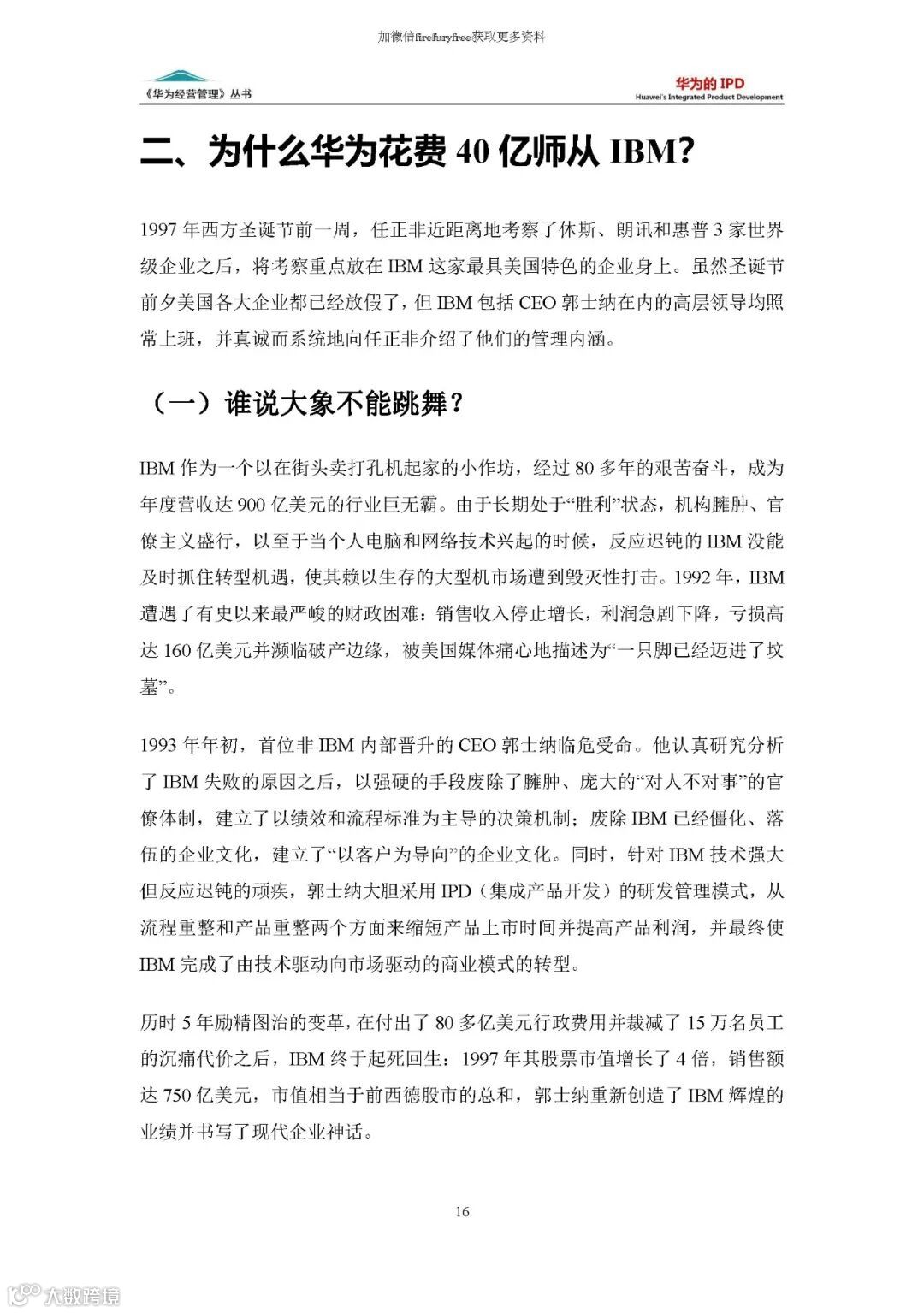 加微信firefuryfree获取更多资料

《华为经营管理》丛书

华为的 IPD
Huawei's Integrated Product Development

二、为什么华为花费 40 亿师从 IBM?

1997 年西方圣诞节前一周，任正非近距离地考察了休斯、朗讯和惠普 3 家世界级企业之后，将考察重点放在 IBM 这家最具美国特色的企业身上。虽然圣诞节前夕美国各大企业都已经放假了，但 IBM 包括 CEO 郭士纳在内的高层领导均照常上班，并真诚而系统地向任正非介绍了他们的管理内涵。

（一）谁说大象不能跳舞？

IBM 作为一个以在街头卖打孔机起家的小作坊，经过 80 多年的艰苦奋斗，成为年度营收达 900 亿美元的行业巨无霸。由于长期处于“胜利”状态，机构臃肿、官僚主义盛行，以至于当个人电脑和网络技术兴起的时候，反应迟钝的 IBM 没能及时抓住转型机遇，使其赖以生存的大型机市场遭到毁灭性打击。1992 年，IBM 遭遇了有史以来最严峻的财政困难：销售收入停止增长，利润急剧下降，亏损高达 160 亿美元并濒临破产边缘，被美国媒体痛心地描述为“一只脚已经迈进了坟墓”。

1993 年年初，首位非 IBM 内部晋升的 CEO 郭士纳临危受命。他认真研究分析了 IBM 失败的原因之后，以强硬的手段废除了臃肿、庞大的“对人不对事”的官僚体制，建立了以绩效和流程标准为主导的决策机制；废除 IBM 已经僵化、落伍的企业文化，建立了“以客户为导向”的企业文化。同时，针对 IBM 技术强大但反应迟钝的顽疾，郭士纳大胆采用 IPD（集成产品开发）的研发管理模式，从流程重整和产品重整两个方面来缩短产品上市时间并提高产品利润，并最终使 IBM 完成了由技术驱动向市场驱动的商业模式的转型。

历时 5 年励精图治的变革，在付出了 80 多亿美元行政费用并裁减了 15 万名员工的沉痛代价之后，IBM 终于起死回生：1997 年其股票市值增长了 4 倍，销售额达 750 亿美元，市值相当于前西德股市的总和，郭士纳重新创造了 IBM 辉煌的业绩并书写了现代企业神话。

16

大数跨境